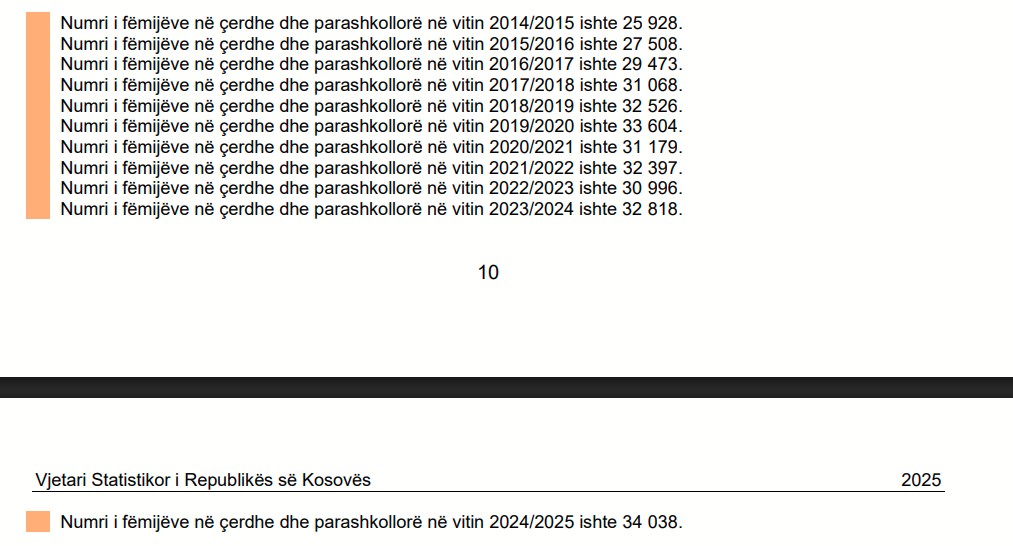 Numri i fëmijëve në çerdhe dhe parashkollorë në vitin 2014/2015 ishte 25 928.
Numri i fëmijëve në çerdhe dhe parashkollorë në vitin 2015/2016 ishte 27 508.
Numri i fëmijëve në çerdhe dhe parashkollorë në vitin 2016/2017 ishte 29 473.
Numri i fëmijëve në çerdhe dhe parashkollorë në vitin 2017/2018 ishte 31 068.
Numri i fëmijëve në çerdhe dhe parashkollorë në vitin 2018/2019 ishte 32 526.
Numri i fëmijëve në çerdhe dhe parashkollorë në vitin 2019/2020 ishte 33 604.
Numri i fëmijëve në çerdhe dhe parashkollorë në vitin 2020/2021 ishte 31 179.
Numri i fëmijëve në çerdhe dhe parashkollorë në vitin 2021/2022 ishte 32 397.
Numri i fëmijëve në çerdhe dhe parashkollorë në vitin 2022/2023 ishte 30 996.
Numri i fëmijëve në çerdhe dhe parashkollorë në vitin 2023/2024 ishte 32 818.

10

Vjetari Statistikor i Republikës së Kosovës 2025

Numri i fëmijëve në çerdhe dhe parashkollorë në vitin 2024/2025 ishte 34 038.